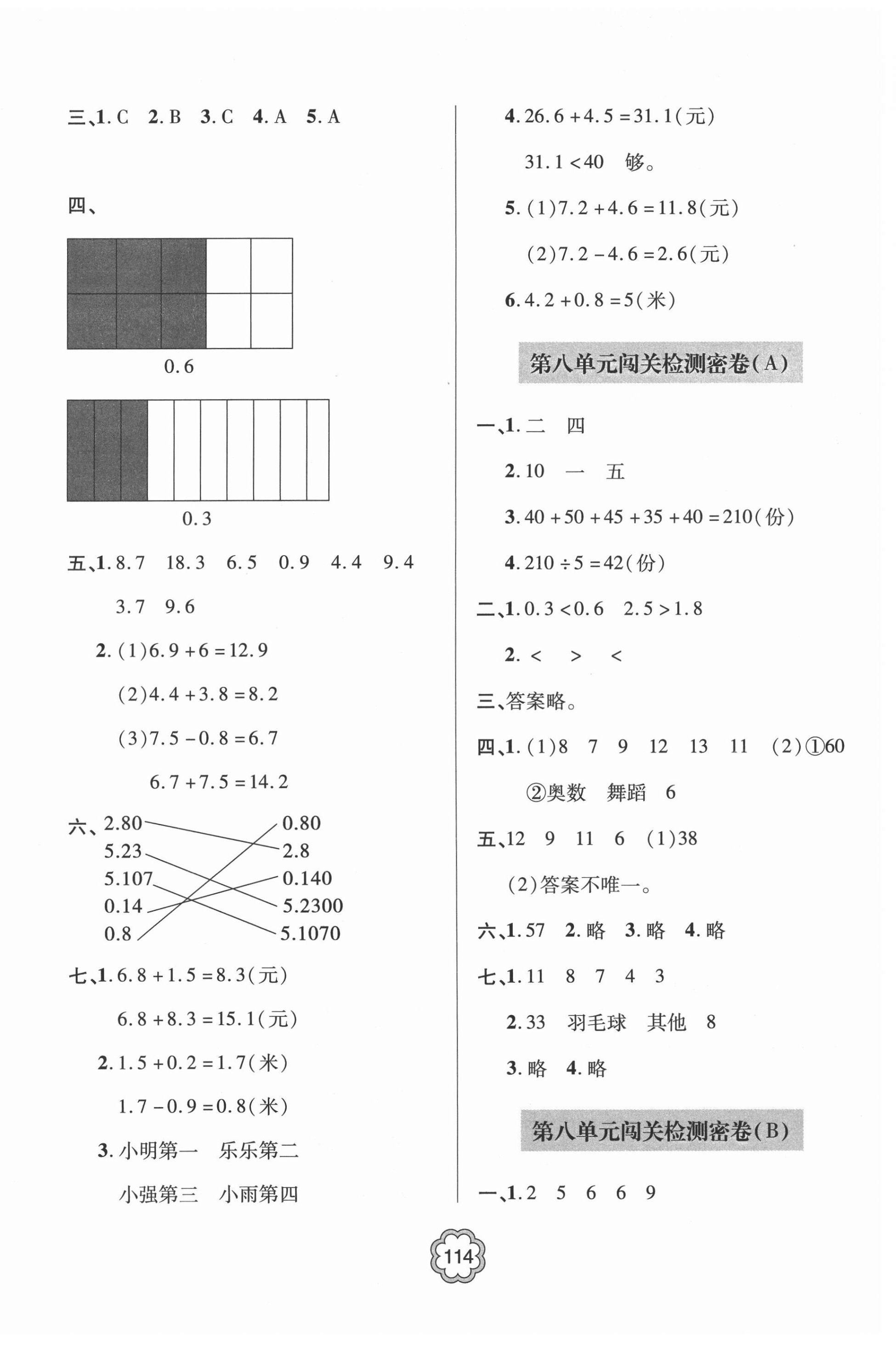 三、1. C 2. B 3. C 4. A 5. A

四、

0.6

0.3

五、1. 8.7 18.3 6.5 0.9 4.4 9.4 3.7 9.6

2. (1)$6.9+6=12.9$

(2)$4.4+3.8=8.2$

(3)$7.5-0.8=6.7$

$6.7+7.5=14.2$

六、2.80 5.23 5.107 0.14 0.8

0.80 2.8 0.140 5.2300 5.1070

七、1. $6.8+1.5=8.3$(元)

$6.8+8.3=15.1$(元)

2. $1.5+0.2=1.7$(米)

$1.7-0.9=0.8$(米)

3. 小明第一 乐乐第二 小强第三 小雨第四

4. $26.6+4.5=31.1$(元)

$31.1<40$ 够。

5. (1)$7.2+4.6=11.8$(元)

(2)$7.2-4.6=2.6$(元)

6. $4.2+0.8=5$(米)

第八单元闯关检测密卷(A)

一、1. 二 四

2. 10 一 五

3. $40+50+45+35+40=210$(份)

4. $210\div5=42$(份)

二、1. $0.3<0.6$ $2.5>1.8$

2. < > <

三、答案略。

四、1. (1)8 7 9 12 13 11 (2)①60 ②奥数 舞蹈 6

五、12 9 11 6 (1)38

(2)答案不唯一。

六、1. 57 2. 略 3. 略 4. 略

七、1. 11 8 7 4 3

2. 33 羽毛球 其他 8

3. 略 4. 略

第八单元闯关检测密卷(B)

一、1. 2 5 6 6 9

114